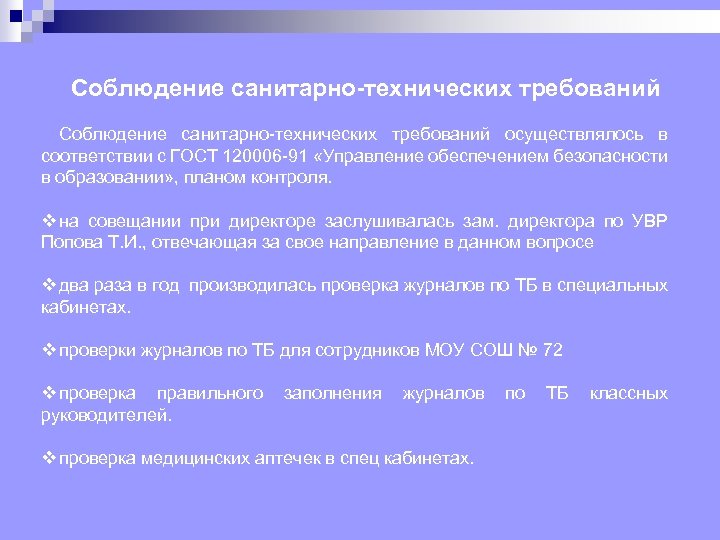 Соблюдение санитарно-технических требований

Соблюдение санитарно-технических требований осуществлялось в соответствии с ГОСТ 120006-91 «Управление обеспечением безопасности в образовании», планом контроля.

❖на совещании при директоре заслушивалась зам. директора по УВР Попова Т.И., отвечающая за свое направление в данном вопросе

❖два раза в год производилась проверка журналов по ТБ в специальных кабинетах.

❖проверки журналов по ТБ для сотрудников МОУ СОШ № 72

❖проверка правильного заполнения журналов по ТБ классных руководителей.

❖проверка медицинских аптечек в спец кабинетах.